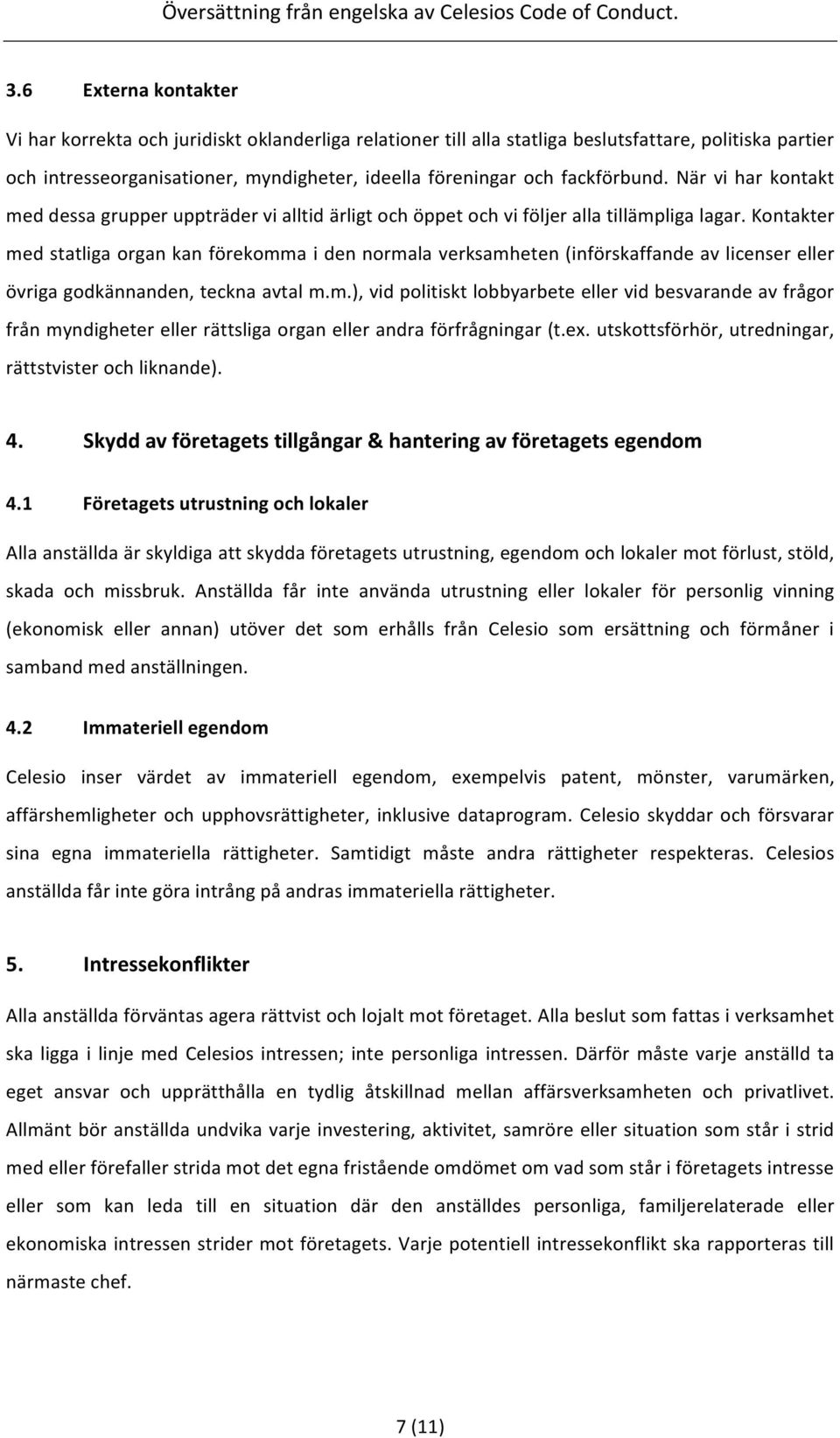 Översättning från engelska av Celesios Code of Conduct.

3.6 Externa kontakter

Vi har korrekta och juridiskt oklanderliga relationer till alla statliga beslutsfattare, politiska partier och intresseorganisationer, myndigheter, ideella föreningar och fackförbund. När vi har kontakt med dessa grupper uppträder vi alltid ärligt och öppet och vi följer alla tillämpliga lagar. Kontakter med statliga organ kan förekomma i den normala verksamheten (införskaffande av licenser eller övriga godkännanden, teckna avtal m.m.), vid politiskt lobbyarbete eller vid besvarande av frågor från myndigheter eller rättsliga organ eller andra förfrågningar (t.ex. utskottsförhör, utredningar, rättstvister och liknande).

4. Skydd av företagets tillgångar & hantering av företagets egendom

4.1 Företagets utrustning och lokaler

Alla anställda är skyldiga att skydda företagets utrustning, egendom och lokaler mot förlust, stöld, skada och missbruk. Anställda får inte använda utrustning eller lokaler för personlig vinning (ekonomisk eller annan) utöver det som erhålls från Celesio som ersättning och förmåner i samband med anställningen.

4.2 Immateriell egendom

Celesio inser värdet av immateriell egendom, exempelvis patent, mönster, varumärken, affärshemligheter och upphovsrättigheter, inklusive dataprogram. Celesio skyddar och försvarar sina egna immateriella rättigheter. Samtidigt måste andra rättigheter respekteras. Celesios anställda får inte göra intrång på andras immateriella rättigheter.

5. Intressekonflikter

Alla anställda förväntas agera rättvist och lojalt mot företaget. Alla beslut som fattas i verksamhet ska ligga i linje med Celesios intressen; inte personliga intressen. Därför måste varje anställd ta eget ansvar och upprätthålla en tydlig åtskillnad mellan affärsverksamheten och privatlivet. Allmänt bör anställda undvika varje investering, aktivitet, samröre eller situation som står i strid med eller förefaller strida mot det egna fristående omdömet om vad som står i företagets intresse eller som kan leda till en situation där den anställdes personliga, familjerelaterade eller ekonomiska intressen strider mot företagets. Varje potentiell intressekonflikt ska rapporteras till närmaste chef.

7 (11)